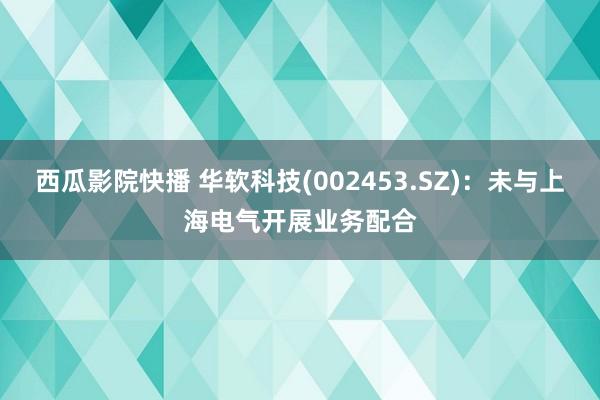 西瓜影院快播 华软科技(002453.SZ)：未与上海电气开展业务配合